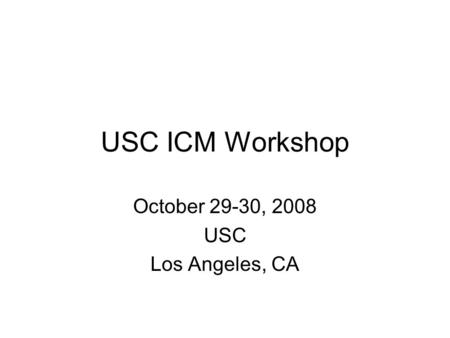 USC ICM Workshop

October 29-30, 2008
USC
Los Angeles, CA